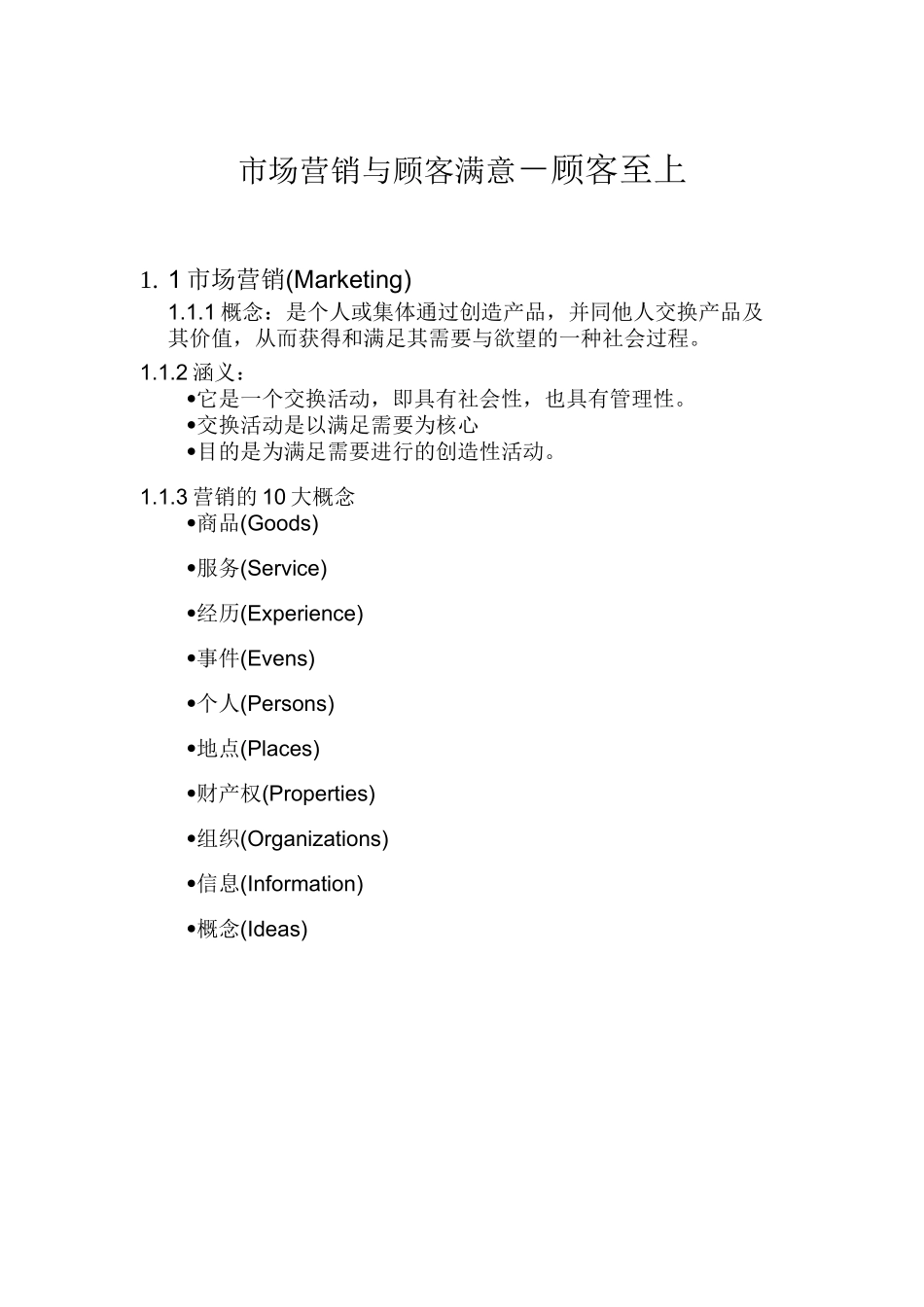 市场营销与顾客满意－顾客至上

1. 1 市场营销(Marketing)

1.1.1 概念：是个人或集体通过创造产品，并同他人交换产品及其价值，从而获得和满足其需要与欲望的一种社会过程。

1.1.2 涵义：

•它是一个交换活动，即具有社会性，也具有管理性。

•交换活动是以满足需要为核心

•目的是为满足需要进行的创造性活动。

1.1.3 营销的 10 大概念

•商品(Goods)

•服务(Service)

•经历(Experience)

•事件(Evens)

•个人(Persons)

•地点(Places)

•财产权(Properties)

•组织(Organizations)

•信息(Information)

•概念(Ideas)